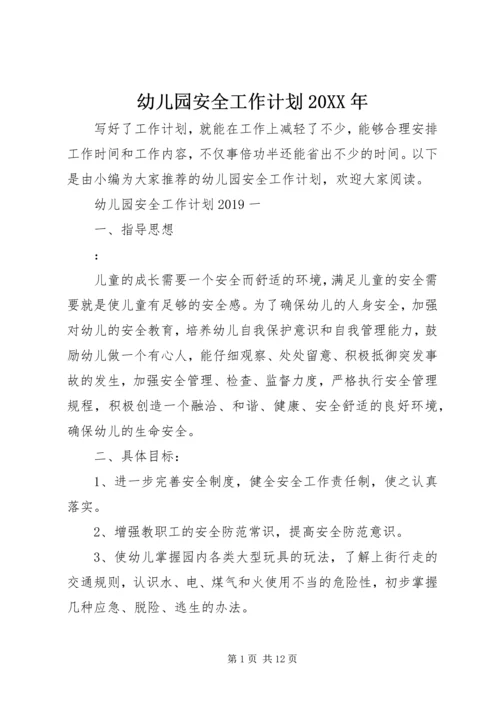 幼儿园安全工作计划20XX年

写好了工作计划，就能在工作上减轻了不少，能够合理安排工作时间和工作内容，不仅事倍功半还能省出不少的时间。以下是由小编为大家推荐的幼儿园安全工作计划，欢迎大家阅读。

幼儿园安全工作计划2019一

一、指导思想

：

儿童的成长需要一个安全而舒适的环境，满足儿童的安全需要就是使儿童有足够的安全感。为了确保幼儿的人身安全，加强对幼儿的安全教育，培养幼儿自我保护意识和自我管理能力，鼓励幼儿做一个有心人，能仔细观察、处处留意、积极抵御突发事故的发生，加强安全管理、检查、监督力度，严格执行安全管理规程，积极创造一个融洽、和谐、健康、安全舒适的良好环境，确保幼儿的生命安全。

二、具体目标：

1、进一步完善安全制度，健全安全工作责任制，使之认真落实。

2、增强教职工的安全防范常识，提高安全防范意识。

3、使幼儿掌握园内各类大型玩具的玩法，了解上街行走的交通规则，认识水、电、煤气和火使用不当的危险性，初步掌握几种应急、脱险、逃生的办法。

第1页 共12页